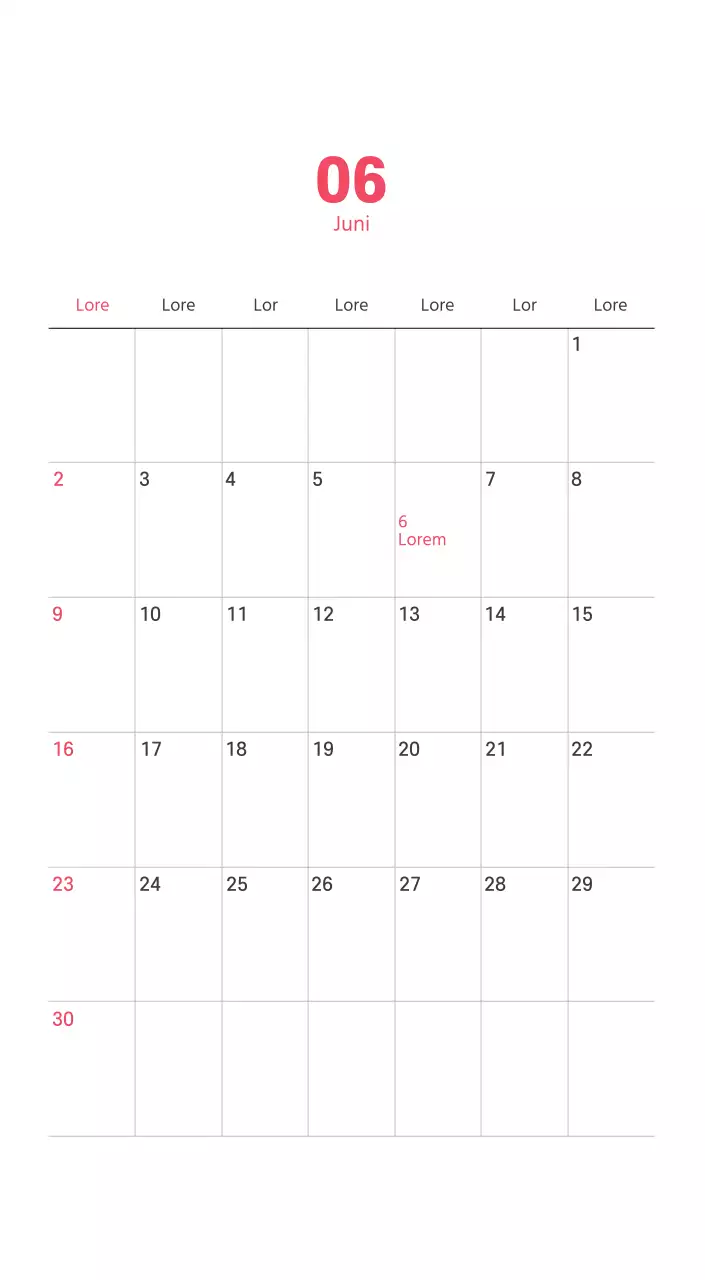 06
Juni

| Lore | Lore | Lor | Lore | Lore | Lor | Lore |
|---|---|---|---|---|---|---|
| | | | | | | 1 |
| 2 | 3 | 4 | 5 | 6 Lorem | 7 | 8 |
| 9 | 10 | 11 | 12 | 13 | 14 | 15 |
| 16 | 17 | 18 | 19 | 20 | 21 | 22 |
| 23 | 24 | 25 | 26 | 27 | 28 | 29 |
| 30 | | | | | | |